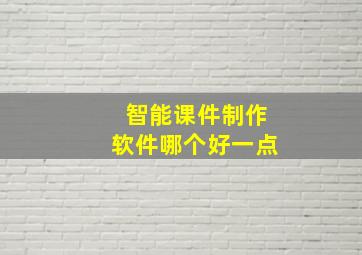 智能课件制作
软件哪个好一点